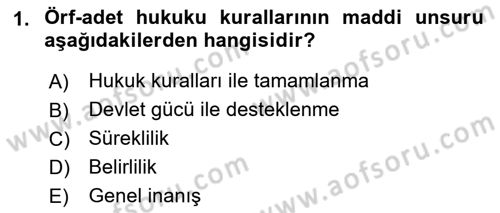 1. Örf-adet hukuku kurallarının maddi unsuru aşağıdakilerden hangisidir?

A) Hukuk kuralları ile tamamlanma
B) Devlet gücü ile desteklenme
C) Süreklilik
D) Belirlilik
E) Genel inanış

www.aofsoru.com
www.aofsoru.com
www.aofsoru.com